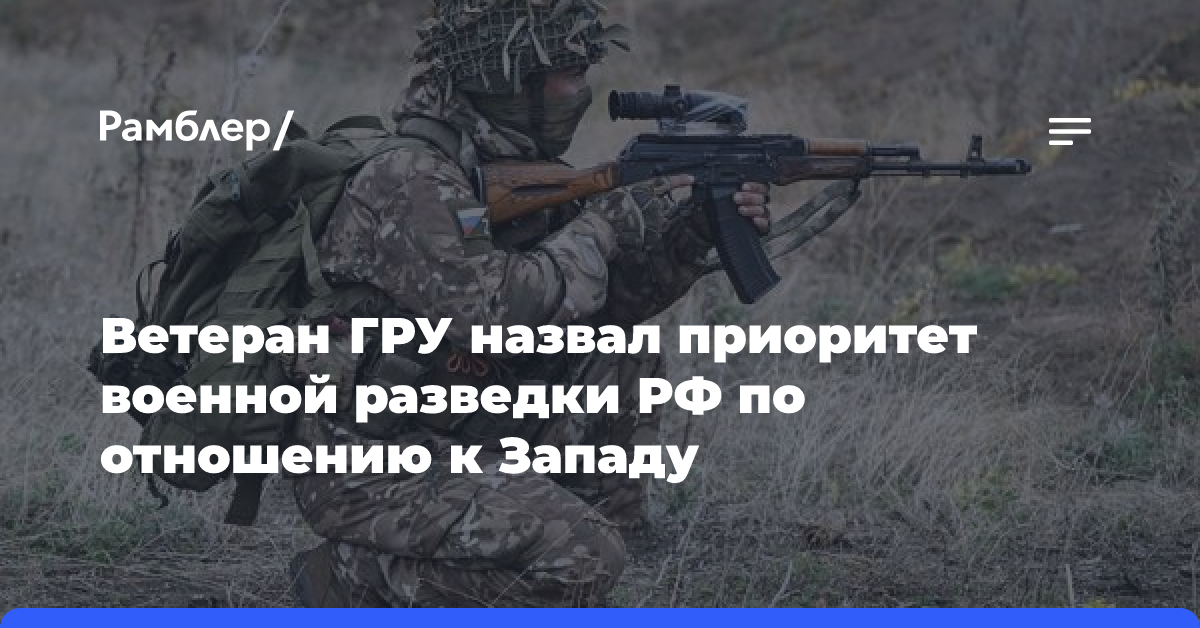 Рамблер/

Ветеран ГРУ назвал приоритет военной разведки РФ по отношению к Западу